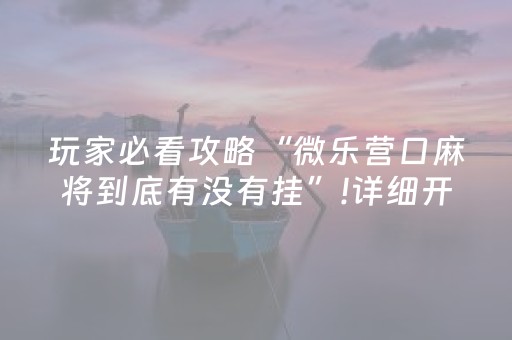 玩家必看攻略“微乐营口麻将到底有没有挂”!详细开